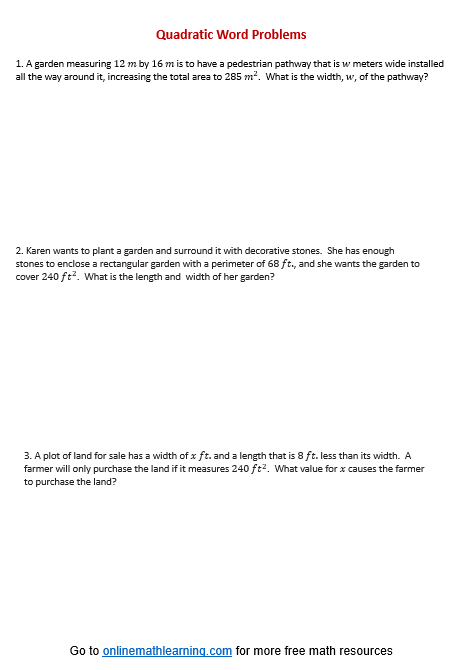 Quadratic Word Problems

1. A garden measuring $12\ m$ by $16\ m$ is to have a pedestrian pathway that is $w$ meters wide installed all the way around it, increasing the total area to $285\ m^2$. What is the width, $w$, of the pathway?

2. Karen wants to plant a garden and surround it with decorative stones. She has enough stones to enclose a rectangular garden with a perimeter of $68\ ft.$, and she wants the garden to cover $240\ ft^2$. What is the length and width of her garden?

3. A plot of land for sale has a width of $x\ ft.$ and a length that is $8\ ft.$ less than its width. A farmer will only purchase the land if it measures $240\ ft^2$. What value for $x$ causes the farmer to purchase the land?

Go to onlinemathlearning.com for more free math resources